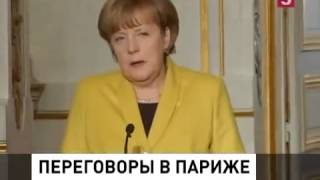 5

ПЕРЕГОВОРЫ В ПАРИЖЕ